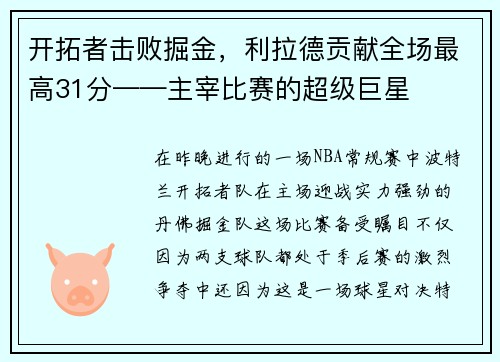 开拓者击败掘金，利拉德贡献全场最高31分——主宰比赛的超级巨星

在昨晚进行的一场NBA常规赛中波特兰开拓者队在主场迎战实力强劲的丹佛掘金队这场比赛备受瞩目不仅因为两支球队都处于季后赛的激烈争夺中还因为这是一场球星对决特